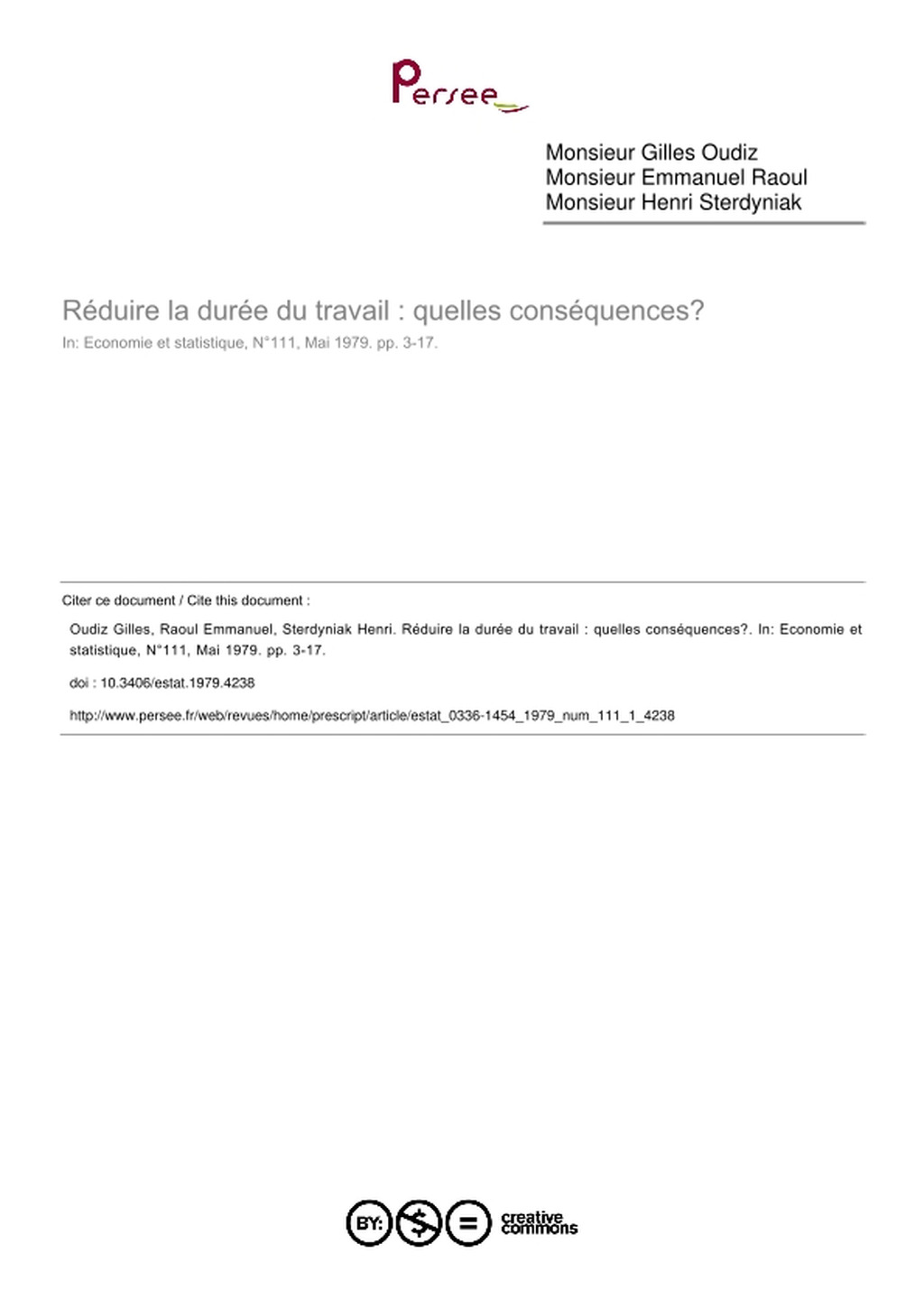 Persee

Monsieur Gilles Oudiz
Monsieur Emmanuel Raoul
Monsieur Henri Sterdyniak

Réduire la durée du travail : quelles conséquences?

In: Economie et statistique, N°111, Mai 1979. pp. 3-17.

Citer ce document / Cite this document :

Oudiz Gilles, Raoul Emmanuel, Sterdyniak Henri. Réduire la durée du travail : quelles conséquences?. In: Economie et statistique, N°111, Mai 1979. pp. 3-17.

doi : 10.3406/estat.1979.4238

http://www.persee.fr/web/revues/home/prescript/article/estat_0336-1454_1979_num_111_1_4238

BY: $ = creative commons